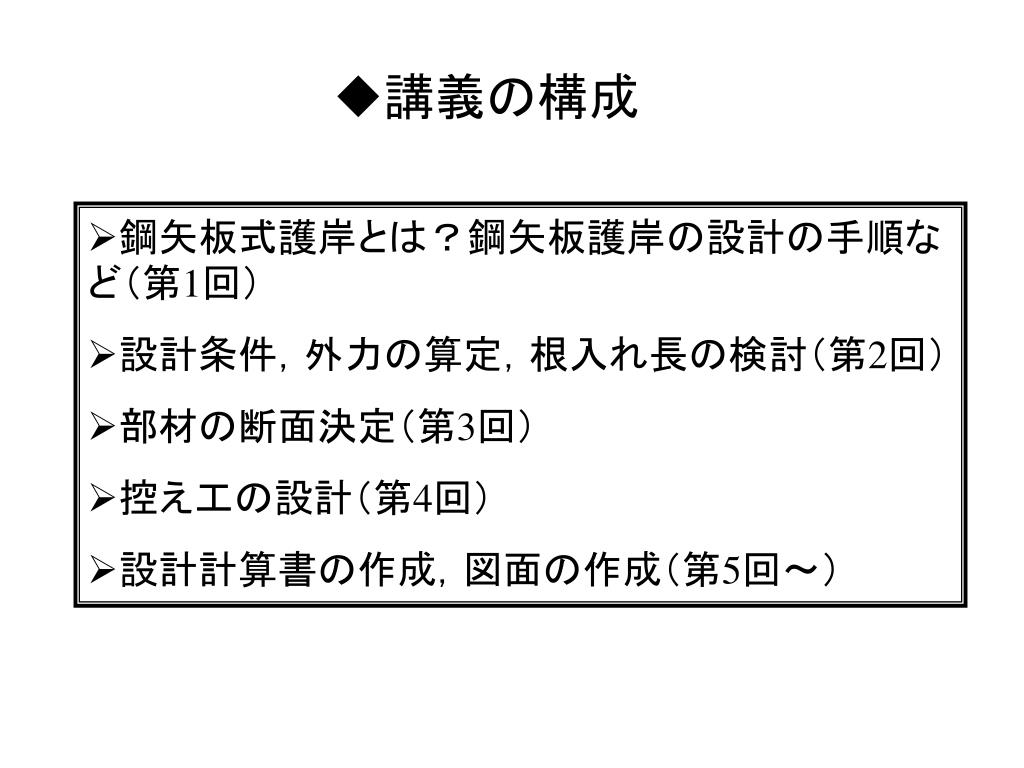 ◆講義の構成

➢鋼矢板式護岸とは？鋼矢板護岸の設計の手順など（第1回）

➢設計条件，外力の算定，根入れ長の検討（第2回）

➢部材の断面決定（第3回）

➢控え工の設計（第4回）

➢設計計算書の作成，図面の作成（第5回～）